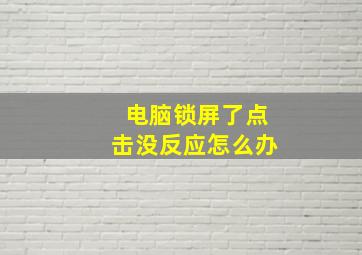 电脑锁屏了点击没反应怎么办